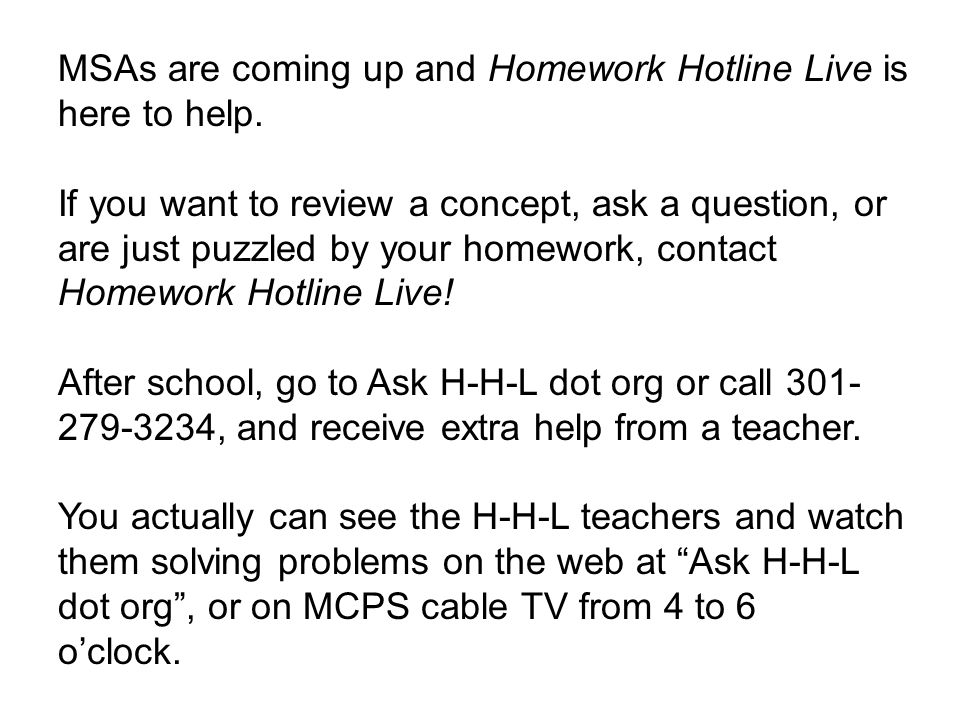 MSAs are coming up and Homework Hotline Live is here to help.

If you want to review a concept, ask a question, or are just puzzled by your homework, contact Homework Hotline Live!

After school, go to Ask H-H-L dot org or call 301-279-3234, and receive extra help from a teacher.

You actually can see the H-H-L teachers and watch them solving problems on the web at “Ask H-H-L dot org”, or on MCPS cable TV from 4 to 6 o’clock.